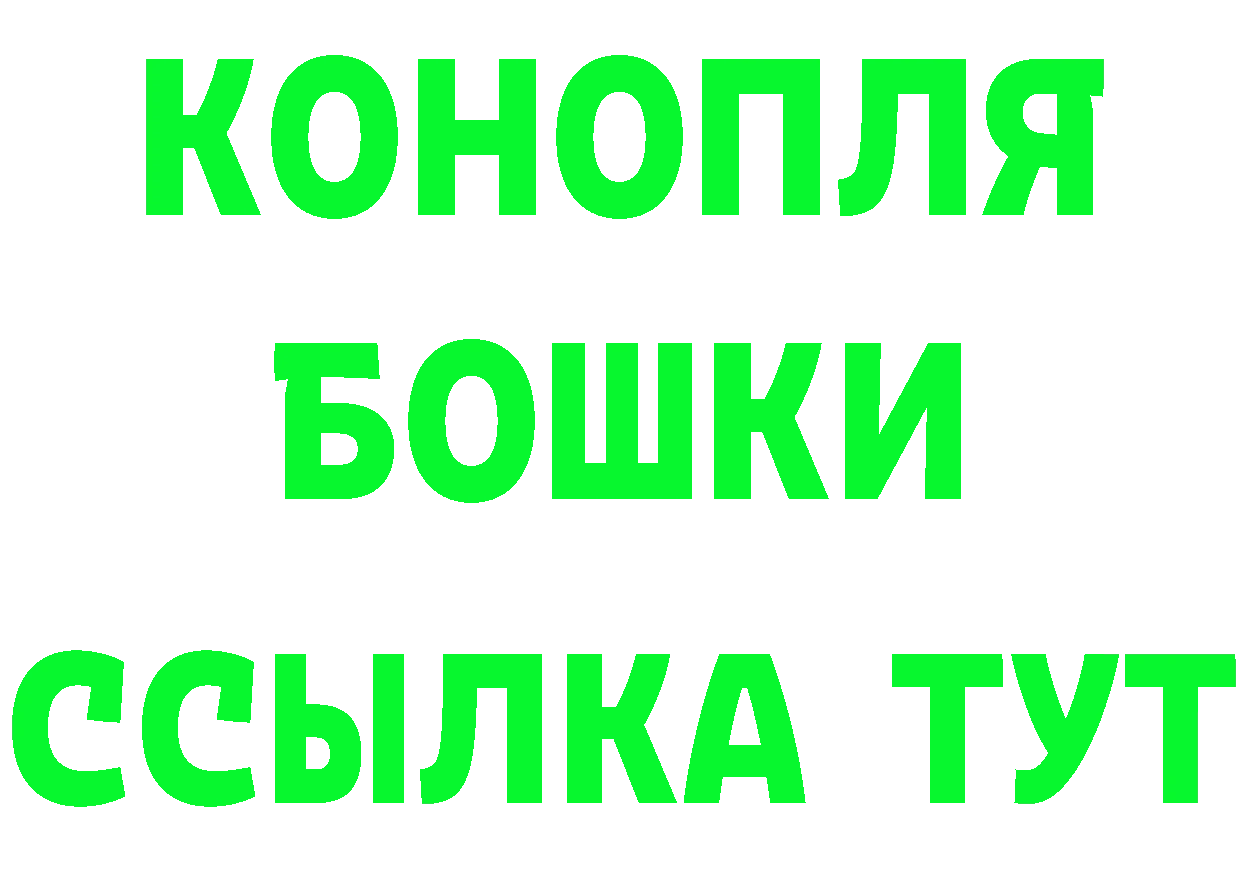 КОНОПЛЯ
БОШКИ
ССЫЛКА ТУТ